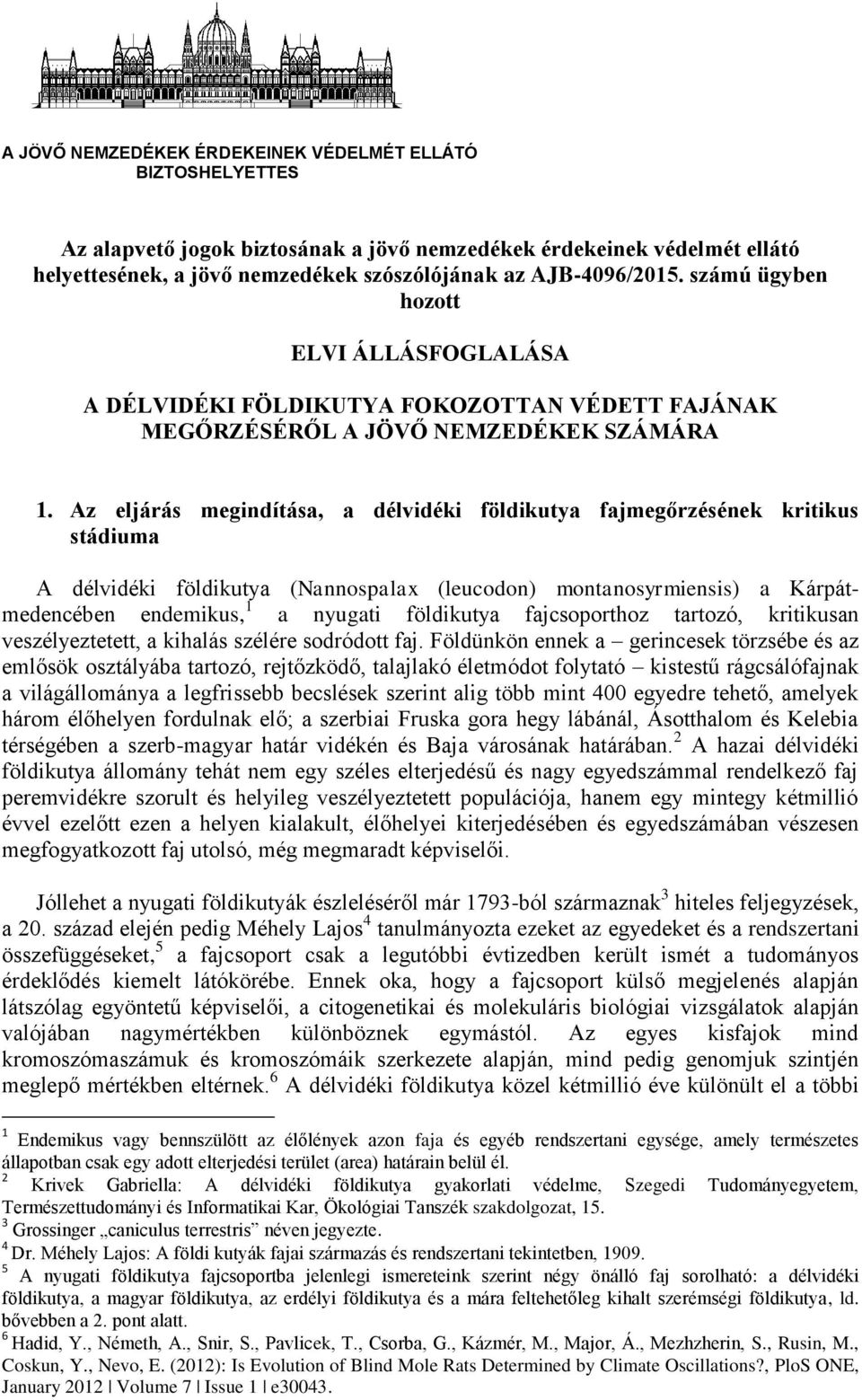 A JÖVŐ NEMZEDÉKEK ÉRDEKEINEK VÉDELMÉT ELLÁTÓ BIZTOSHELYETTES

Az alapvető jogok biztosának a jövő nemzedékek érdekeinek védelmét ellátó helyettesének, a jövő nemzedékek szószólójának az AJB-4096/2015. számú ügyben hozott

ELVI ÁLLÁSFOGLALÁSA

A DÉLVIDÉKI FÖLDIKUTYA FOKOZOTTAN VÉDETT FAJÁNAK MEGŐRZÉSÉRŐL A JÖVŐ NEMZEDÉKEK SZÁMÁRA

1. Az eljárás megindítása, a délvidéki földikutya fajmegőrzésének kritikus stádiuma

A délvidéki földikutya (Nannospalax (leucodon) montanosyrmiensis) a Kárpát-medencében endemikus,$^1$ a nyugati földikutya fajcsoporthoz tartozó, kritikusan veszélyeztetett, a kihalás szélére sodródott faj. Földünkön ennek a – gerincesek törzsébe és az emlősök osztályába tartozó, rejtőzködő, talajlakó életmódot folytató – kistestű rágcsálófajnak a világállománya a legfrissebb becslések szerint alig több mint 400 egyedre tehető, amelyek három élőhelyen fordulnak elő; a szerbiai Fruska gora hegy lábánál, Ásotthalom és Kelebia térségében a szerb-magyar határ vidékén és Baja városának határában.$^2$ A hazai délvidéki földikutya állomány tehát nem egy széles elterjedésű és nagy egyedszámmal rendelkező faj peremvidékre szorult és helyileg veszélyeztetett populációja, hanem egy mintegy kétmillió évvel ezelőtt ezen a helyen kialakult, élőhelyei kiterjedésében és egyedszámában vészesen megfogyatkozott faj utolsó, még megmaradt képviselői.

Jóllehet a nyugati földikutyák észleléséről már 1793-ból származnak$^3$ hiteles feljegyzések, a 20. század elején pedig Méhely Lajos$^4$ tanulmányozta ezeket az egyedeket és a rendszertani összefüggéseket,$^5$ a fajcsoport csak a legutóbbi évtizedben került ismét a tudományos érdeklődés kiemelt látókörébe. Ennek oka, hogy a fajcsoport külső megjelenés alapján látszólag egyöntetű képviselői, a citogenetikai és molekuláris biológiai vizsgálatok alapján valójában nagymértékben különböznek egymástól. Az egyes kisfajok mind kromoszómaszámuk és kromoszómáik szerkezete alapján, mind pedig genomjuk szintjén meglepő mértékben eltérnek.$^6$ A délvidéki földikutya közel kétmillió éve különült el a többi

$^1$ Endemikus vagy bennszülött az élőlények azon faja és egyéb rendszertani egysége, amely természetes állapotban csak egy adott elterjedési terület (area) határain belül él.
$^2$ Krivek Gabriella: A délvidéki földikutya gyakorlati védelme, Szegedi Tudományegyetem, Természettudományi és Informatikai Kar, Ökológiai Tanszék szakdolgozat, 15.
$^3$ Grossinger „caniculus terrestris” néven jegyezte.
$^4$ Dr. Méhely Lajos: A földi kutyák fajai származás és rendszertani tekintetben, 1909.
$^5$ A nyugati földikutya fajcsoportba jelenlegi ismereteink szerint négy önálló faj sorolható: a délvidéki földikutya, a magyar földikutya, az erdélyi földikutya és a mára feltehetőleg kihalt szerémségi földikutya, ld. bővebben a 2. pont alatt.
$^6$ Hadid, Y., Németh, A., Snir, S., Pavlicek, T., Csorba, G., Kázmér, M., Major, Á., Mezhzherin, S., Rusin, M., Coskun, Y., Nevo, E. (2012): Is Evolution of Blind Mole Rats Determined by Climate Oscillations?, PloS ONE, January 2012 | Volume 7 | Issue 1 | e30043.